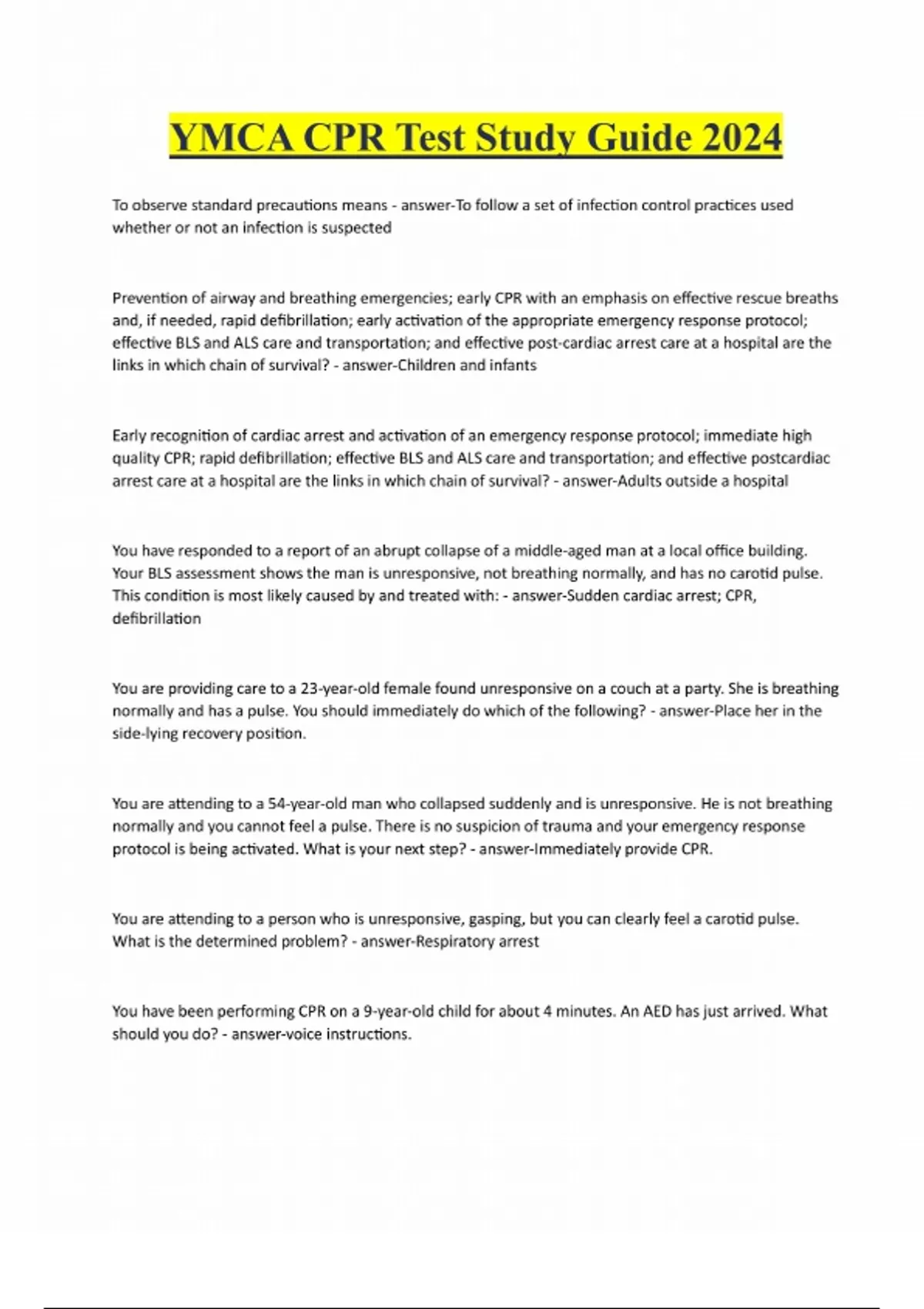 YMCA CPR Test Study Guide 2024

To observe standard precautions means - answer-To follow a set of infection control practices used whether or not an infection is suspected

Prevention of airway and breathing emergencies; early CPR with an emphasis on effective rescue breaths and, if needed, rapid defibrillation; early activation of the appropriate emergency response protocol; effective BLS and ALS care and transportation; and effective post-cardiac arrest care at a hospital are the links in which chain of survival? - answer-Children and infants

Early recognition of cardiac arrest and activation of an emergency response protocol; immediate high quality CPR; rapid defibrillation; effective BLS and ALS care and transportation; and effective postcardiac arrest care at a hospital are the links in which chain of survival? - answer-Adults outside a hospital

You have responded to a report of an abrupt collapse of a middle-aged man at a local office building. Your BLS assessment shows the man is unresponsive, not breathing normally, and has no carotid pulse. This condition is most likely caused by and treated with: - answer-Sudden cardiac arrest; CPR, defibrillation

You are providing care to a 23-year-old female found unresponsive on a couch at a party. She is breathing normally and has a pulse. You should immediately do which of the following? - answer-Place her in the side-lying recovery position.

You are attending to a 54-year-old man who collapsed suddenly and is unresponsive. He is not breathing normally and you cannot feel a pulse. There is no suspicion of trauma and your emergency response protocol is being activated. What is your next step? - answer-Immediately provide CPR.

You are attending to a person who is unresponsive, gasping, but you can clearly feel a carotid pulse. What is the determined problem? - answer-Respiratory arrest

You have been performing CPR on a 9-year-old child for about 4 minutes. An AED has just arrived. What should you do? - answer-voice instructions.